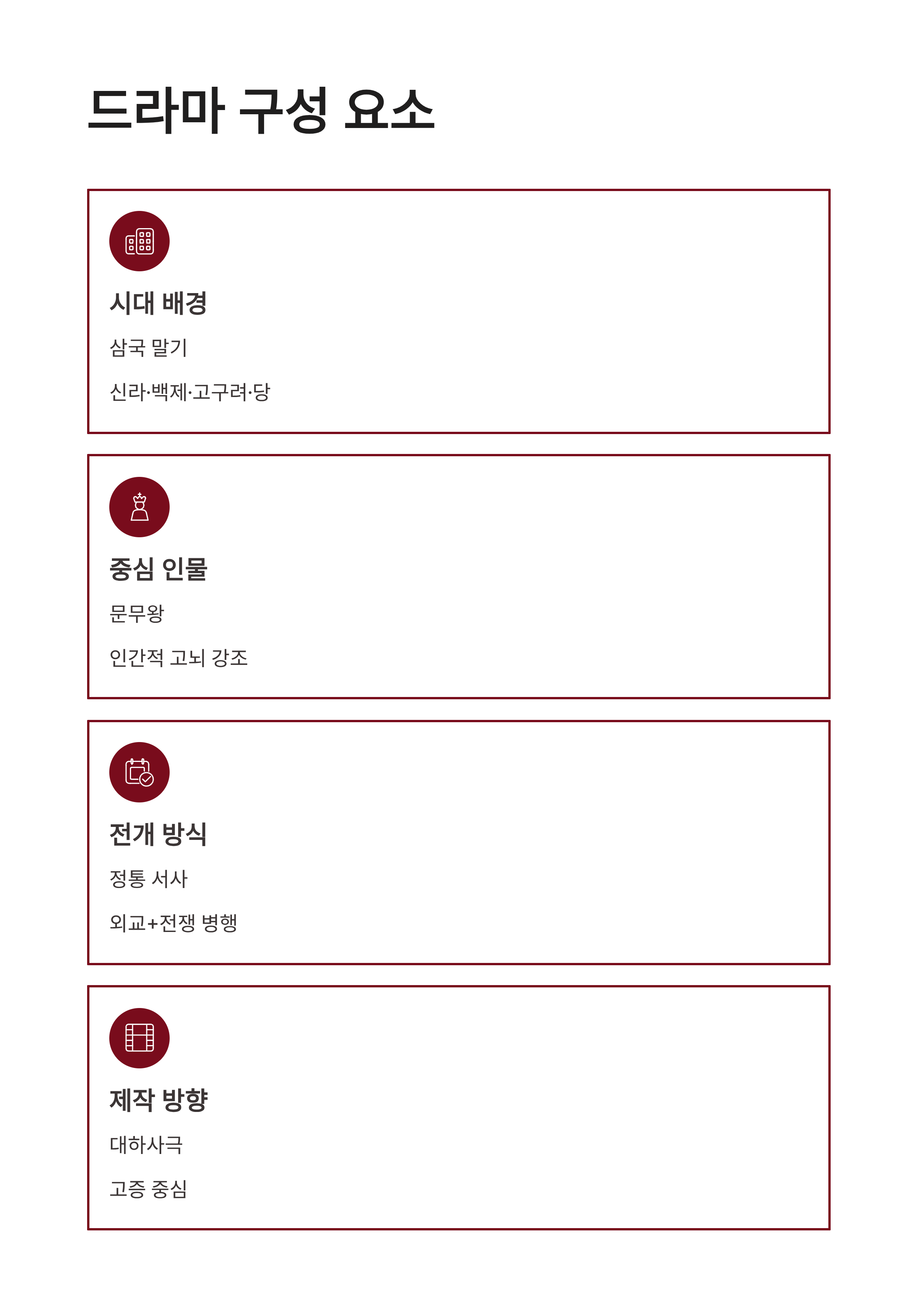 드라마 구성 요소

시대 배경

삼국 말기

신라·백제·고구려·당

중심 인물

문무왕

인간적 고뇌 강조

전개 방식

정통 서사

외교+전쟁 병행

제작 방향

대하사극

고증 중심